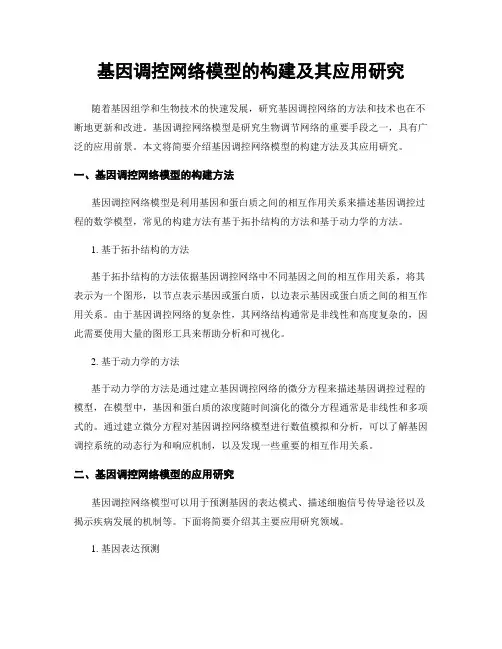 基因调控网络模型的构建及其应用研究

随着基因组学和生物技术的快速发展，研究基因调控网络的方法和技术也在不断地更新和改进。基因调控网络模型是研究生物调节网络的重要手段之一，具有广泛的应用前景。本文将简要介绍基因调控网络模型的构建方法及其应用研究。

一、基因调控网络模型的构建方法

基因调控网络模型是利用基因和蛋白质之间的相互作用关系来描述基因调控过程的数学模型，常见的构建方法有基于拓扑结构的方法和基于动力学的方法。

1. 基于拓扑结构的方法

基于拓扑结构的方法依据基因调控网络中不同基因之间的相互作用关系，将其表示为一个图形，以节点表示基因或蛋白质，以边表示基因或蛋白质之间的相互作用关系。由于基因调控网络的复杂性，其网络结构通常是非线性和高度复杂的，因此需要使用大量的图形工具来帮助分析和可视化。

2. 基于动力学的方法

基于动力学的方法是通过建立基因调控网络的微分方程来描述基因调控过程的模型，在模型中，基因和蛋白质的浓度随时间演化的微分方程通常是非线性和多项式的。通过建立微分方程对基因调控网络模型进行数值模拟和分析，可以了解基因调控系统的动态行为和响应机制，以及发现一些重要的相互作用关系。

二、基因调控网络模型的应用研究

基因调控网络模型可以用于预测基因的表达模式、描述细胞信号传导途径以及揭示疾病发展的机制等。下面将简要介绍其主要应用研究领域。

1. 基因表达预测